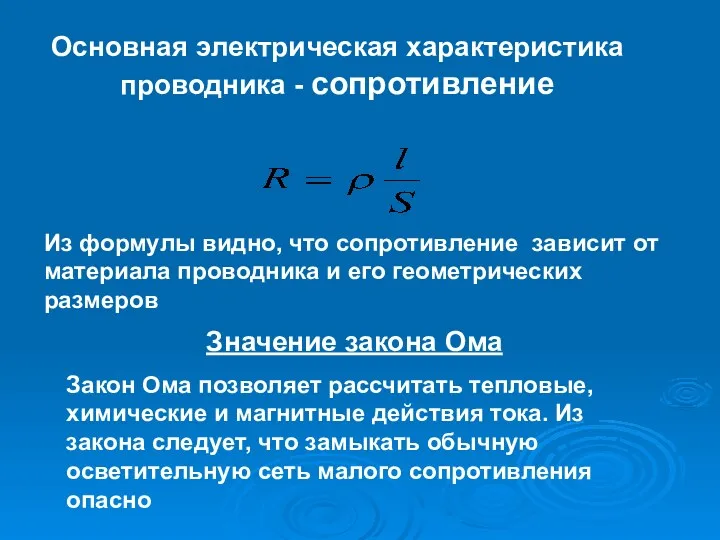 Основная электрическая характеристика проводника - сопротивление

$R = \rho \frac{l}{S}$

Из формулы видно, что сопротивление зависит от материала проводника и его геометрических размеров

Значение закона Ома

Закон Ома позволяет рассчитать тепловые, химические и магнитные действия тока. Из закона следует, что замыкать обычную осветительную сеть малого сопротивления опасно